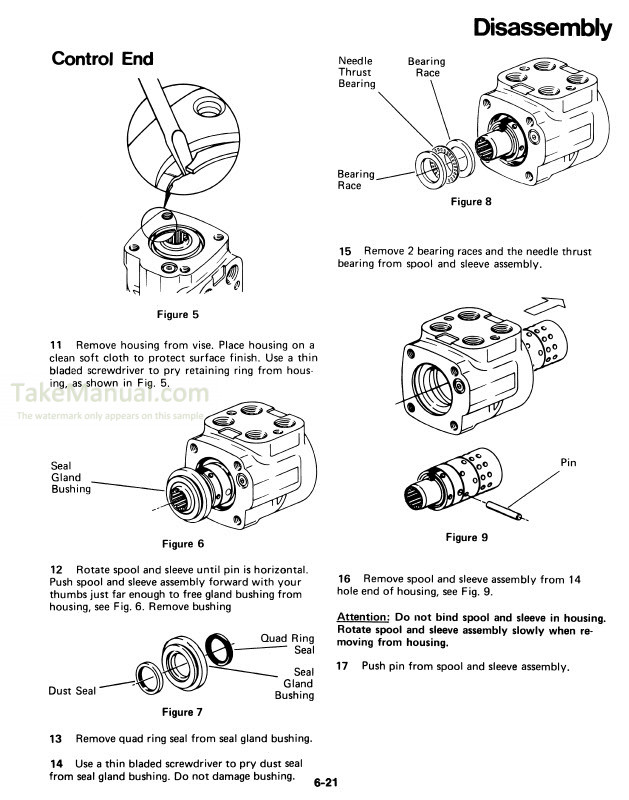 Disassembly

Control End

Figure 5

11 Remove housing from vise. Place housing on a clean soft cloth to protect surface finish. Use a thin bladed screwdriver to pry retaining ring from housing, as shown in Fig. 5.

TakeManual.com
The watermark only appears on this sample

Seal Gland Bushing

Figure 6

12 Rotate spool and sleeve until pin is horizontal. Push spool and sleeve assembly forward with your thumbs just far enough to free gland bushing from housing, see Fig. 6. Remove bushing

Quad Ring Seal

Seal Gland Bushing

Dust Seal

Figure 7

13 Remove quad ring seal from seal gland bushing.

14 Use a thin bladed screwdriver to pry dust seal from seal gland bushing. Do not damage bushing.

Needle Thrust Bearing

Bearing Race

Bearing Race

Figure 8

15 Remove 2 bearing races and the needle thrust bearing from spool and sleeve assembly.

Pin

Figure 9

16 Remove spool and sleeve assembly from 14 hole end of housing, see Fig. 9.

Attention: Do not bind spool and sleeve in housing. Rotate spool and sleeve assembly slowly when removing from housing.

17 Push pin from spool and sleeve assembly.

6-21